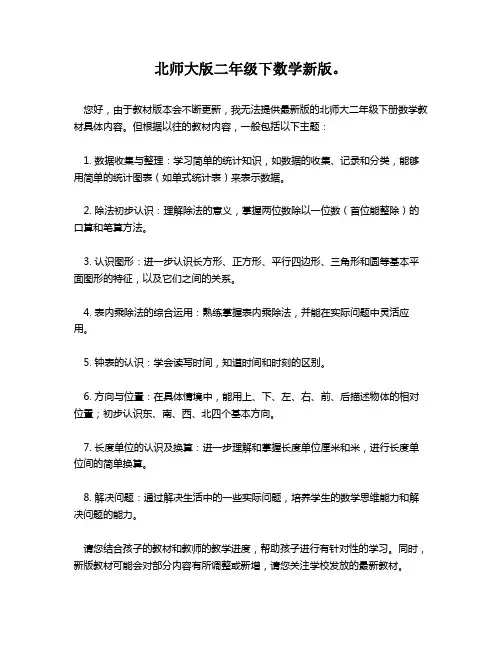 北师大版二年级下数学新版。

您好，由于教材版本会不断更新，我无法提供最新版的北师大二年级下册数学教材具体内容。但根据以往的教材内容，一般包括以下主题：

1. 数据收集与整理：学习简单的统计知识，如数据的收集、记录和分类，能够用简单的统计图表（如单式统计表）来表示数据。

2. 除法初步认识：理解除法的意义，掌握两位数除以一位数（首位能整除）的口算和笔算方法。

3. 认识图形：进一步认识长方形、正方形、平行四边形、三角形和圆等基本平面图形的特征，以及它们之间的关系。

4. 表内乘除法的综合运用：熟练掌握表内乘除法，并能在实际问题中灵活应用。

5. 钟表的认识：学会读写时间，知道时间和时刻的区别。

6. 方向与位置：在具体情境中，能用上、下、左、右、前、后描述物体的相对位置；初步认识东、南、西、北四个基本方向。

7. 长度单位的认识及换算：进一步理解和掌握长度单位厘米和米，进行长度单位间的简单换算。

8. 解决问题：通过解决生活中的一些实际问题，培养学生的数学思维能力和解决问题的能力。

请您结合孩子的教材和教师的教学进度，帮助孩子进行有针对性的学习。同时，新版教材可能会对部分内容有所调整或新增，请您关注学校发放的最新教材。